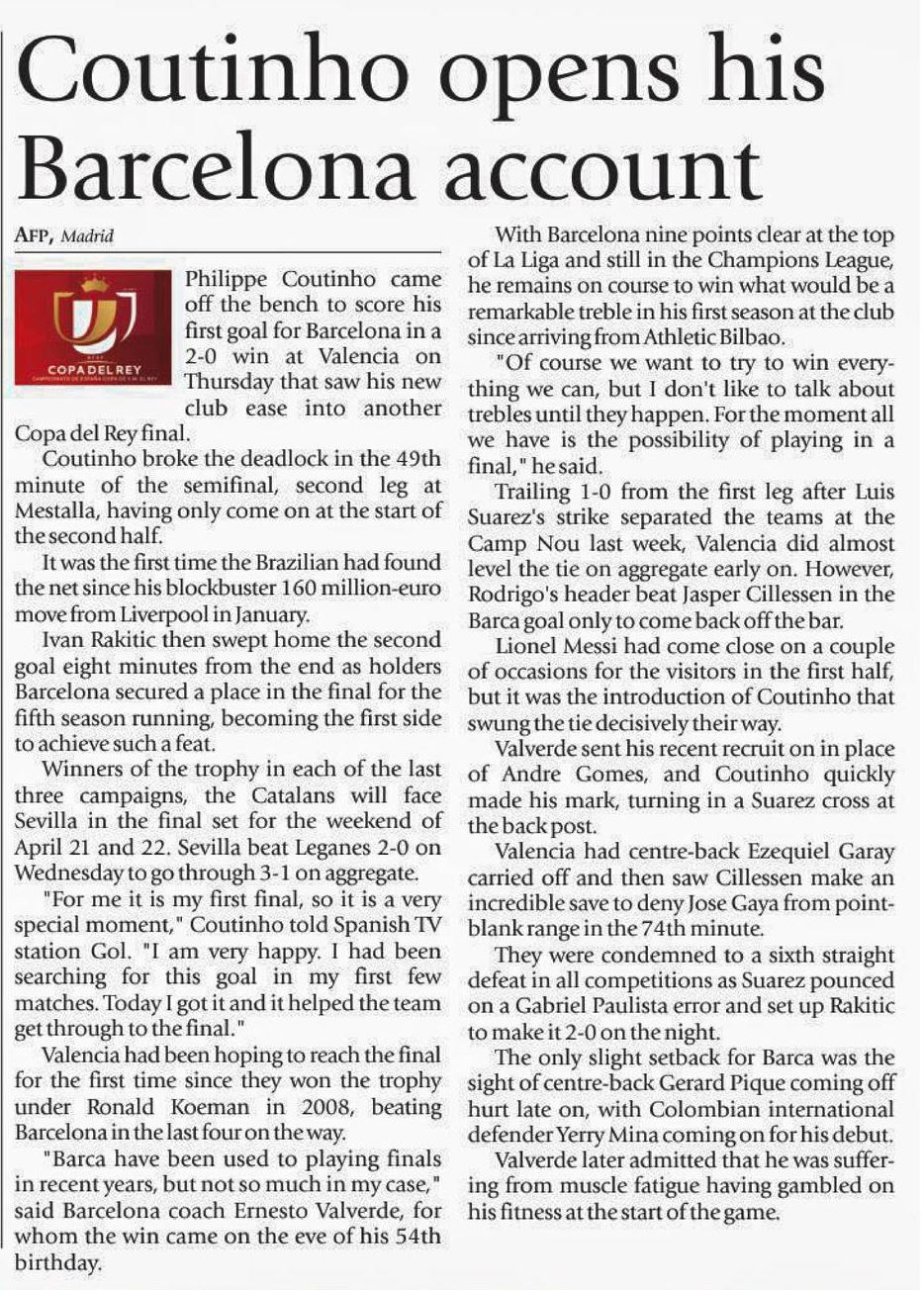 Coutinho opens his Barcelona account

AFP, Madrid

COPA DEL REY

Philippe Coutinho came off the bench to score his first goal for Barcelona in a 2-0 win at Valencia on Thursday that saw his new club ease into another Copa del Rey final.

Coutinho broke the deadlock in the 49th minute of the semifinal, second leg at Mestalla, having only come on at the start of the second half.

It was the first time the Brazilian had found the net since his blockbuster 160 million-euro move from Liverpool in January.

Ivan Rakitic then swept home the second goal eight minutes from the end as holders Barcelona secured a place in the final for the fifth season running, becoming the first side to achieve such a feat.

Winners of the trophy in each of the last three campaigns, the Catalans will face Sevilla in the final set for the weekend of April 21 and 22. Sevilla beat Leganes 2-0 on Wednesday to go through 3-1 on aggregate.

"For me it is my first final, so it is a very special moment," Coutinho told Spanish TV station Gol. "I am very happy. I had been searching for this goal in my first few matches. Today I got it and it helped the team get through to the final."

Valencia had been hoping to reach the final for the first time since they won the trophy under Ronald Koeman in 2008, beating Barcelona in the last four on the way.

"Barca have been used to playing finals in recent years, but not so much in my case," said Barcelona coach Ernesto Valverde, for whom the win came on the eve of his 54th birthday.

With Barcelona nine points clear at the top of La Liga and still in the Champions League, he remains on course to win what would be a remarkable treble in his first season at the club since arriving from Athletic Bilbao.

"Of course we want to try to win everything we can, but I don't like to talk about trebles until they happen. For the moment all we have is the possibility of playing in a final," he said.

Trailing 1-0 from the first leg after Luis Suarez's strike separated the teams at the Camp Nou last week, Valencia did almost level the tie on aggregate early on. However, Rodrigo's header beat Jasper Cillessen in the Barca goal only to come back off the bar.

Lionel Messi had come close on a couple of occasions for the visitors in the first half, but it was the introduction of Coutinho that swung the tie decisively their way.

Valverde sent his recent recruit on in place of Andre Gomes, and Coutinho quickly made his mark, turning in a Suarez cross at the back post.

Valencia had centre-back Ezequiel Garay carried off and then saw Cillessen make an incredible save to deny Jose Gaya from point-blank range in the 74th minute.

They were condemned to a sixth straight defeat in all competitions as Suarez pounced on a Gabriel Paulista error and set up Rakitic to make it 2-0 on the night.

The only slight setback for Barca was the sight of centre-back Gerard Pique coming off hurt late on, with Colombian international defender Yerry Mina coming on for his debut.

Valverde later admitted that he was suffering from muscle fatigue having gambled on his fitness at the start of the game.